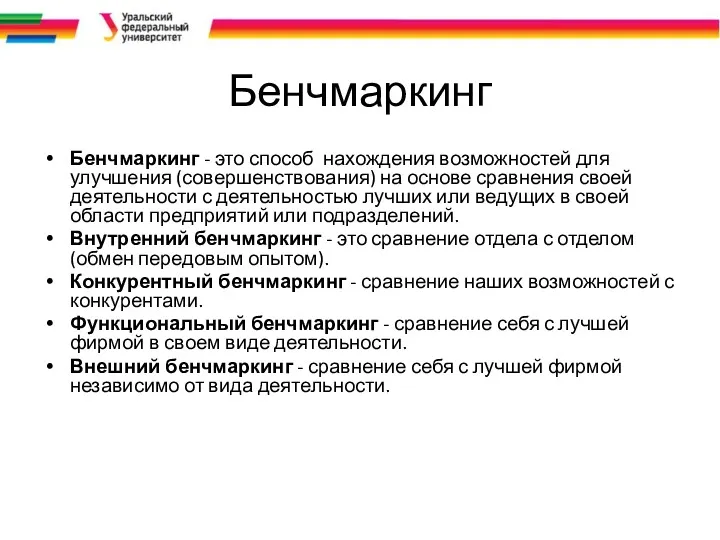 Уральский федеральный университет

Бенчмаркинг

• Бенчмаркинг - это способ нахождения возможностей для улучшения (совершенствования) на основе сравнения своей деятельности с деятельностью лучших или ведущих в своей области предприятий или подразделений.
• Внутренний бенчмаркинг - это сравнение отдела с отделом (обмен передовым опытом).
• Конкурентный бенчмаркинг - сравнение наших возможностей с конкурентами.
• Функциональный бенчмаркинг - сравнение себя с лучшей фирмой в своем виде деятельности.
• Внешний бенчмаркинг - сравнение себя с лучшей фирмой независимо от вида деятельности.